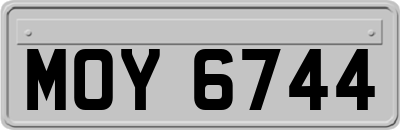 MOY 6744